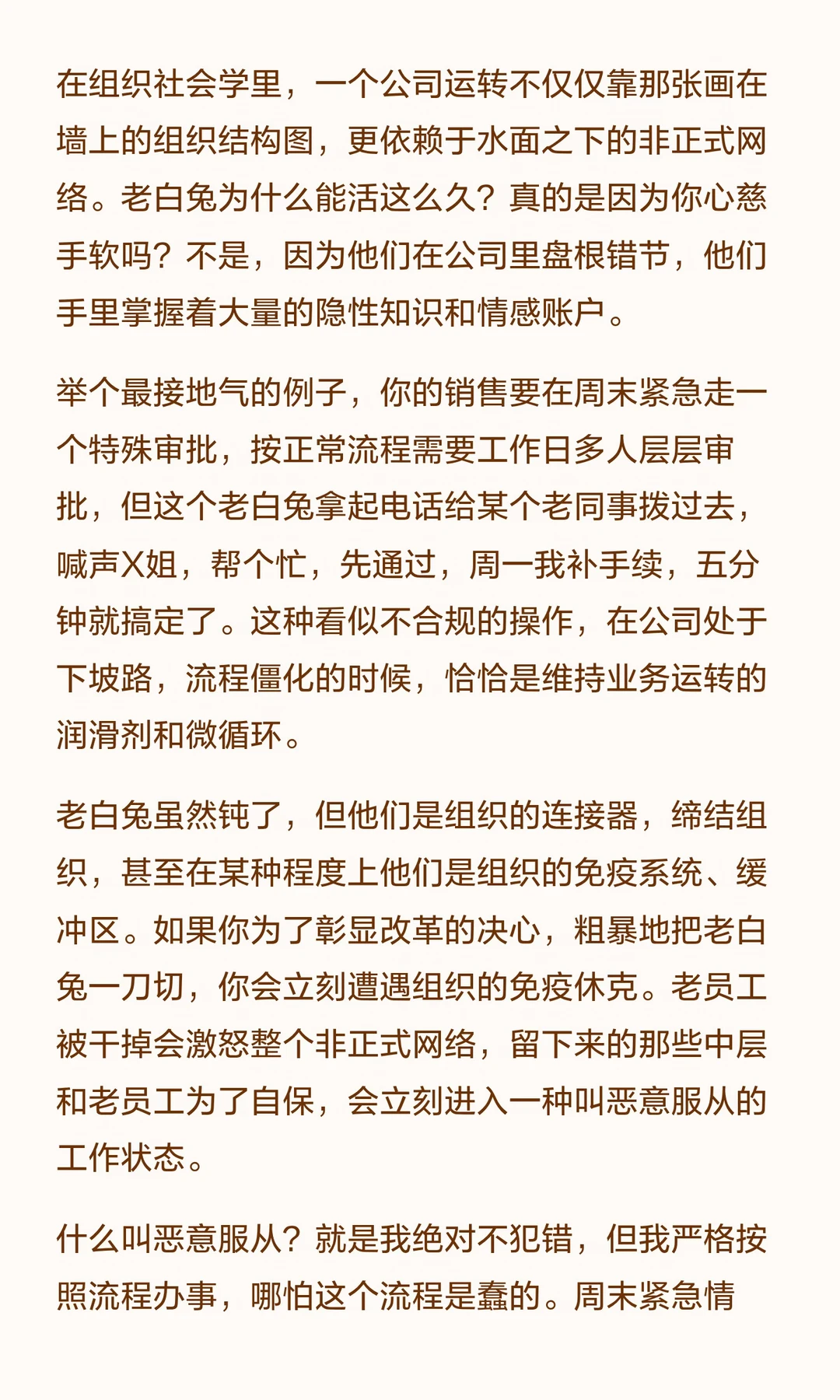 在组织社会学里，一个公司运转不仅仅靠那张画在墙上的组织结构图，更依赖于水面之下的非正式网络。老白兔为什么能活这么久？真的是因为你心慈手软吗？不是，因为他们在公司里盘根错节，他们手里掌握着大量的隐性知识和情感账户。

举个最接地气的例子，你的销售要在周末紧急走一个特殊审批，按正常流程需要工作日多人层层审批，但这个老白兔拿起电话给某个老同事拨过去，喊声X姐，帮个忙，先通过，周一我补手续，五分钟就搞定了。这种看似不合规的操作，在公司处于下坡路，流程僵化的时候，恰恰是维持业务运转的润滑剂和微循环。

老白兔虽然钝了，但他们是组织的连接器，缔结组织，甚至在某种程度上他们是组织的免疫系统、缓冲区。如果你为了彰显改革的决心，粗暴地把老白兔一刀切，你会立刻遭遇组织的免疫休克。老员工被干掉会激怒整个非正式网络，留下来的那些中层和老员工为了自保，会立刻进入一种叫恶意服从的工作状态。

什么叫恶意服从？就是我绝对不犯错，但我严格按照流程办事，哪怕这个流程是蠢的。周末紧急情